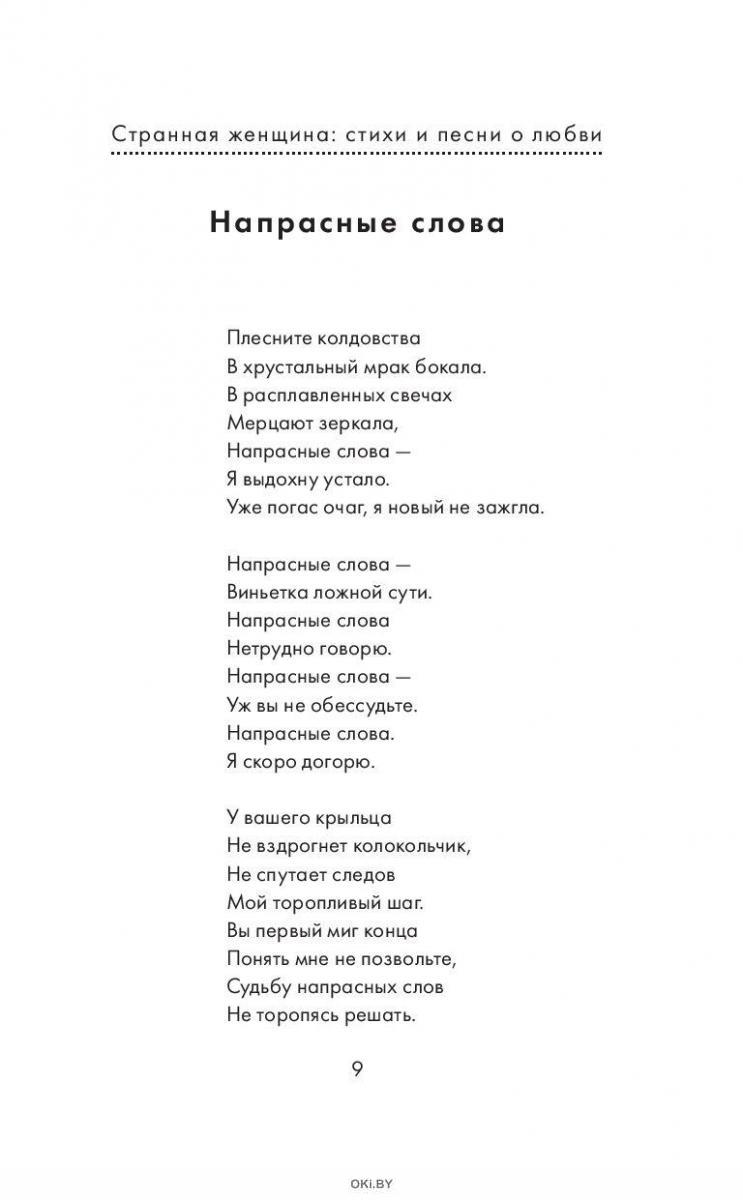 Странная женщина: стихи и песни о любви

Напрасные слова

Плесните колдовства
В хрустальный мрак бокала.
В расплавленных свечах
Мерцают зеркала,
Напрасные слова —
Я выдохну устало.
Уже погас очаг, я новый не зажгла.

Напрасные слова —
Виньетка ложной сути.
Напрасные слова
Нетрудно говорю.
Напрасные слова —
Уж вы не обессудьте.
Напрасные слова.
Я скоро догорю.

У вашего крыльца
Не вздрогнет колокольчик,
Не спутает следов
Мой торопливый шаг.
Вы первый миг конца
Понять мне не позвольте,
Судьбу напрасных слов
Не торопясь решать.

9

OKI.BY